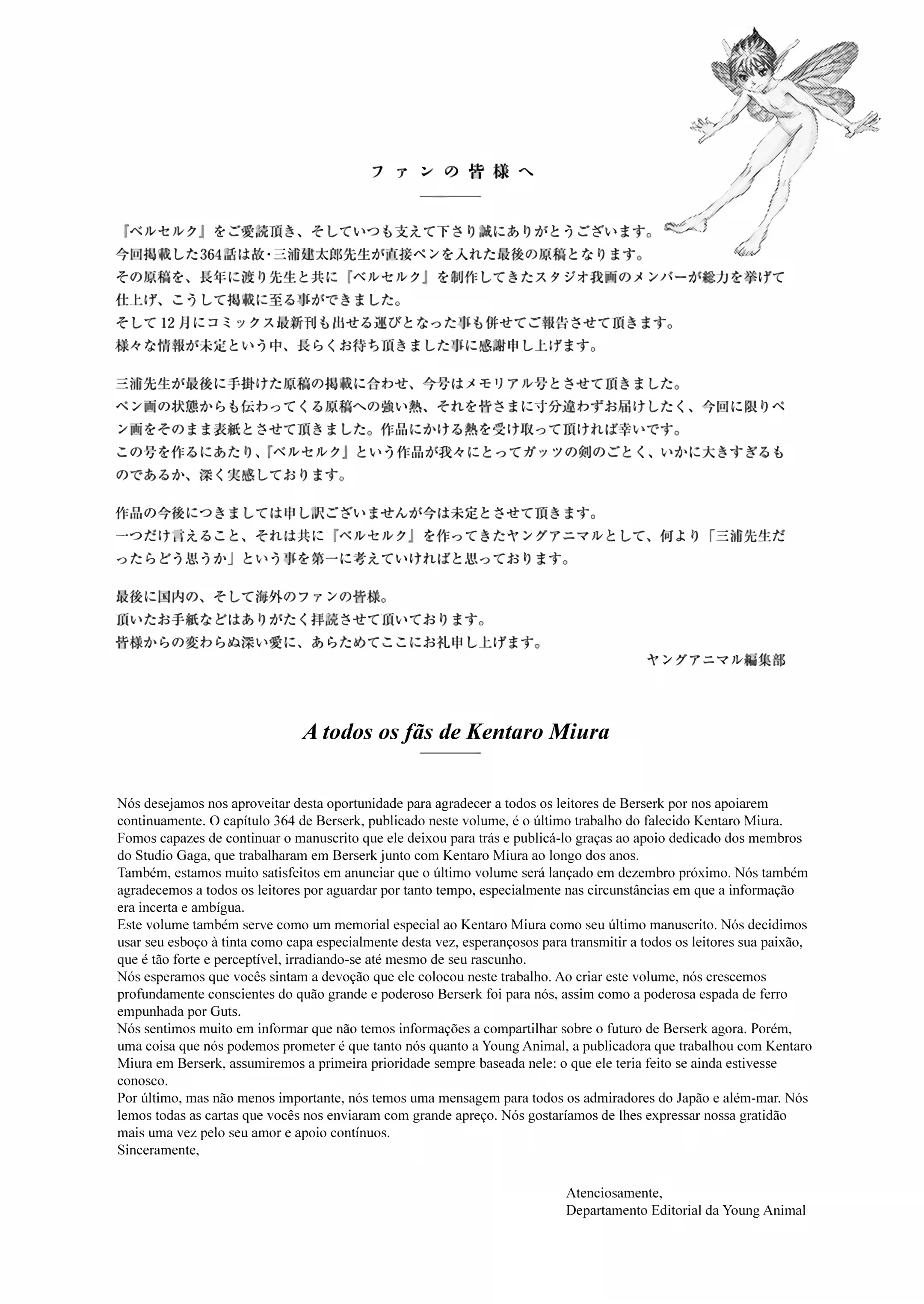 ファンの皆様へ

『ベルセルク』をご愛読頂き、そしていつも支えて下さり誠にありがとうございます。
今回掲載した364話は故・三浦建太郎先生が直接ペンを入れた最後の原稿となります。
その原稿を、長年に渡り先生と共に『ベルセルク』を制作してきたスタジオ我画のメンバーが総力を挙げて仕上げ、こうして掲載に至る事ができました。
そして12月にコミックス最新刊も出せる運びとなった事も併せてご報告させて頂きます。
様々な情報が未定という中、長らくお待ち頂きました事に感謝申し上げます。

三浦先生が最後に手掛けた原稿の掲載に合わせ、今号はメモリアル号とさせて頂きました。
ペン画の状態からも伝わってくる原稿への強い熱、それを皆さまに寸分違わずお届けしたく、今回に限りペン画をそのまま表紙とさせて頂きました。作品にかける熱を受け取って頂ければ幸いです。
この号を作るにあたり、『ベルセルク』という作品が我々にとってガッツの剣のごとく、いかに大きすぎるものであるか、深く実感しております。

作品の今後につきましては申し訳ございませんが今は未定とさせて頂きます。
一つだけ言えること、それは共に『ベルセルク』を作ってきたヤングアニマルとして、何より「三浦先生だったらどう思うか」という事を第一に考えていければと思っております。

最後に国内の、そして海外のファンの皆様。
頂いたお手紙などはありがたく拝読させて頂いております。
皆様からの変わらぬ深い愛に、あらためてここにお礼申し上げます。

ヤングアニマル編集部

A todos os fãs de Kentaro Miura

Nós desejamos nos aproveitar desta oportunidade para agradecer a todos os leitores de Berserk por nos apoiarem continuamente. O capítulo 364 de Berserk, publicado neste volume, é o último trabalho do falecido Kentaro Miura. Fomos capazes de continuar o manuscrito que ele deixou para trás e publicá-lo graças ao apoio dedicado dos membros do Studio Gaga, que trabalharam em Berserk junto com Kentaro Miura ao longo dos anos.
Também, estamos muito satisfeitos em anunciar que o último volume será lançado em dezembro próximo. Nós também agradecemos a todos os leitores por aguardar por tanto tempo, especialmente nas circunstâncias em que a informação era incerta e ambígua.
Este volume também serve como um memorial especial ao Kentaro Miura como seu último manuscrito. Nós decidimos usar seu esboço à tinta como capa especialmente desta vez, esperançosos para transmitir a todos os leitores sua paixão, que é tão forte e perceptível, irradiando-se até mesmo de seu rascunho.
Nós esperamos que vocês sintam a devoção que ele colocou neste trabalho. Ao criar este volume, nós crescemos profundamente conscientes do quão grande e poderoso Berserk foi para nós, assim como a poderosa espada de ferro empunhada por Guts.
Nós sentimos muito em informar que não temos informações a compartilhar sobre o futuro de Berserk agora. Porém, uma coisa que nós podemos prometer é que tanto nós quanto a Young Animal, a publicadora que trabalhou com Kentaro Miura em Berserk, assumiremos a primeira prioridade sempre baseada nele: o que ele teria feito se ainda estivesse conosco.
Por último, mas não menos importante, nós temos uma mensagem para todos os admiradores do Japão e além-mar. Nós lemos todas as cartas que vocês nos enviaram com grande apreço. Nós gostaríamos de lhes expressar nossa gratidão mais uma vez pelo seu amor e apoio contínuos.
Sinceramente,

Atenciosamente,
Departamento Editorial da Young Animal